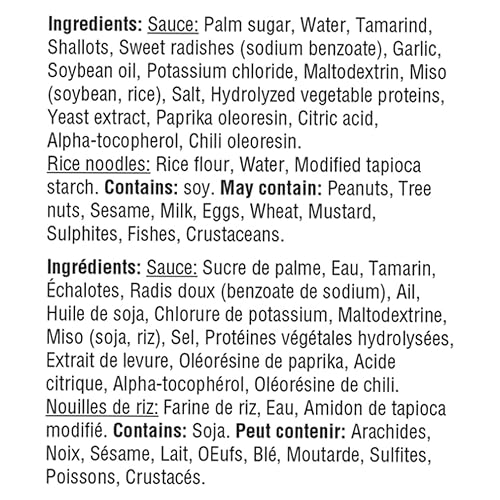 Ingredients: Sauce: Palm sugar, Water, Tamarind, Shallots, Sweet radishes (sodium benzoate), Garlic, Soybean oil, Potassium chloride, Maltodextrin, Miso (soybean, rice), Salt, Hydrolyzed vegetable proteins, Yeast extract, Paprika oleoresin, Citric acid, Alpha-tocopherol, Chili oleoresin.
Rice noodles: Rice flour, Water, Modified tapioca starch. Contains: soy. May contain: Peanuts, Tree nuts, Sesame, Milk, Eggs, Wheat, Mustard, Sulphites, Fishes, Crustaceans.

Ingrédients: Sauce: Sucre de palme, Eau, Tamarin, Échalotes, Radis doux (benzoate de sodium), Ail, Huile de soja, Chlorure de potassium, Maltodextrine, Miso (soja, riz), Sel, Protéines végétales hydrolysées, Extrait de levure, Oléorésine de paprika, Acide citrique, Alpha-tocophérol, Oléorésine de chili.
Nouilles de riz: Farine de riz, Eau, Amidon de tapioca modifié. Contains: Soja. Peut contenir: Arachides, Noix, Sésame, Lait, OEufs, Blé, Moutarde, Sulfites, Poissons, Crustacés.